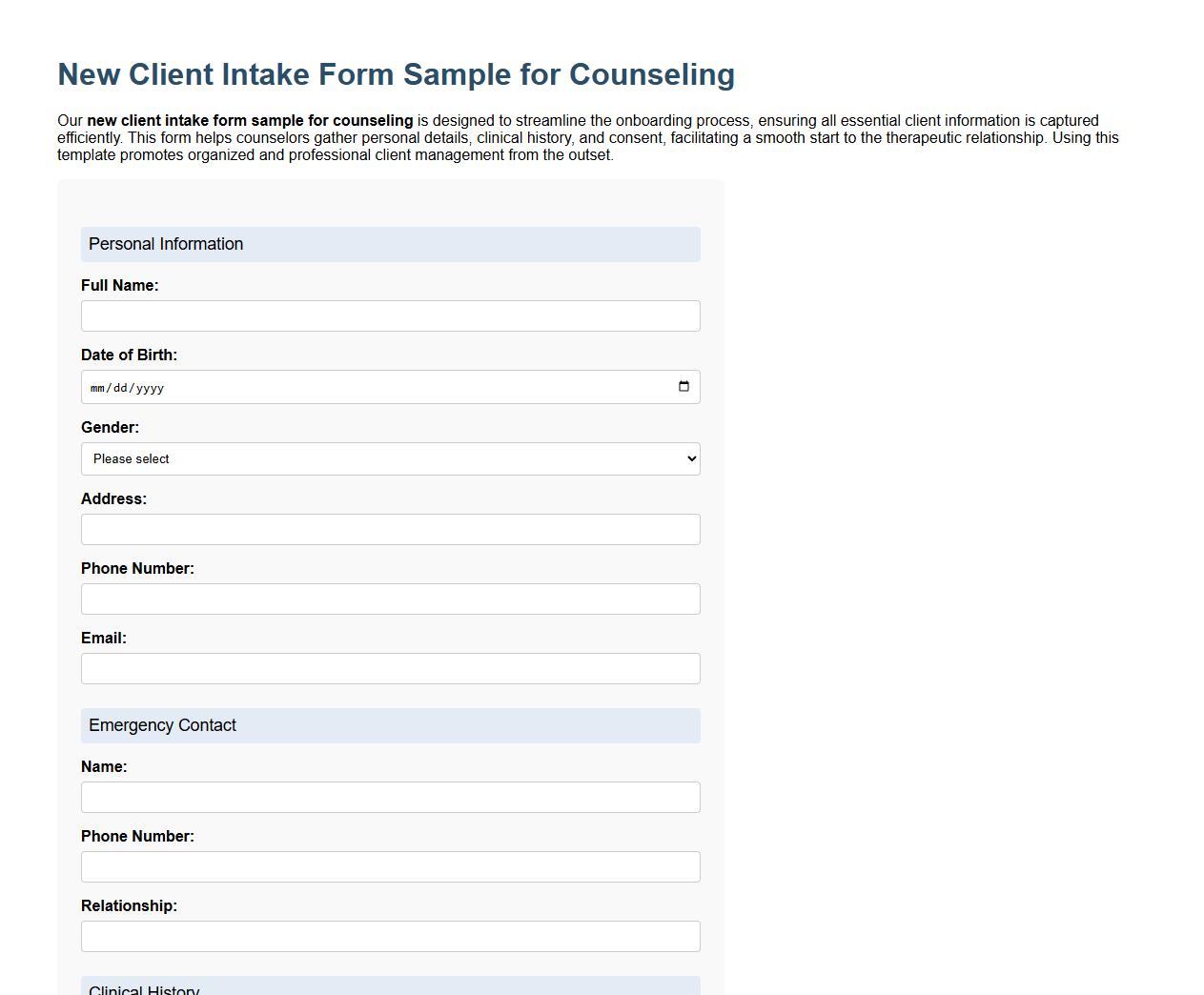 New Client Intake Form Sample for Counseling

Our new client intake form sample for counseling is designed to streamline the onboarding process, ensuring all essential client information is captured efficiently. This form helps counselors gather personal details, clinical history, and consent, facilitating a smooth start to the therapeutic relationship. Using this template promotes organized and professional client management from the outset.

Personal Information

Full Name:

Date of Birth:

mm/dd/yyyy

Gender:

Please select

Address:

Phone Number:

Email:

Emergency Contact

Name:

Phone Number:

Relationship:

Clinical History